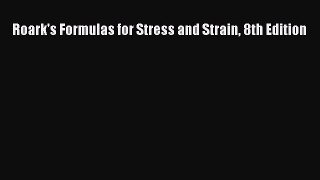 Roark's Formulas for Stress and Strain, 8th Edition